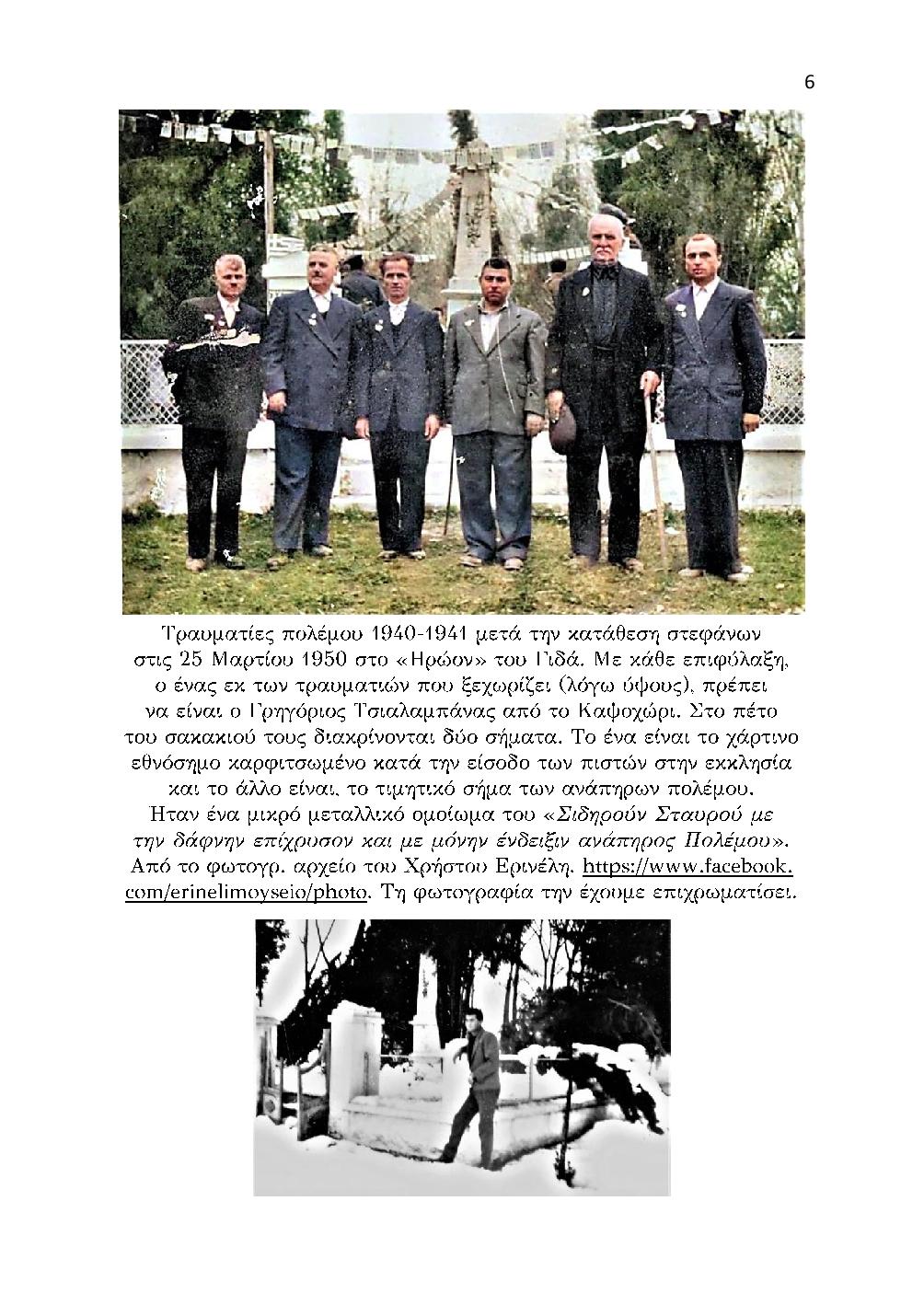 6

Τραυματίες πολέμου 1940-1941 μετά την κατάθεση στεφάνων στις 25 Μαρτίου 1950 στο «Ηρώον» του Γιδά. Με κάθε επιφύλαξη, ο ένας εκ των τραυματιών που ξεχωρίζει (λόγω ύψους), πρέπει να είναι ο Γρηγόριος Τσιαλαμπάνας από το Καψοχώρι. Στο πέτο του σακακιού τους διακρίνονται δύο σήματα. Το ένα είναι το χάρτινο εθνόσημο καρφιτσωμένο κατά την είσοδο των πιστών στην εκκλησία και το άλλο είναι, το τιμητικό σήμα των ανάπηρων πολέμου. Ηταν ένα μικρό μεταλλικό ομοίωμα του «Σιδηρούν Σταυρού με την δάφνην επίχρυσον και με μόνην ένδειξιν ανάπηρος Πολέμου». Από το φωτογρ. αρχείο του Χρήστου Ερινέλη. https://www.facebook.com/erinelimoyseio/photo. Τη φωτογραφία την έχουμε επιχρωματίσει.